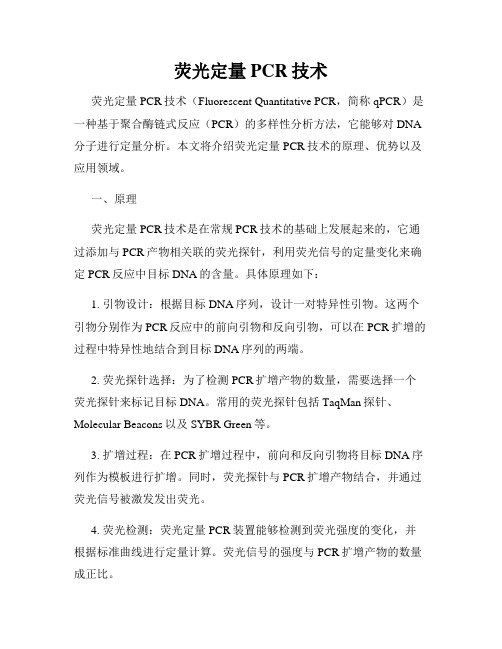 荧光定量PCR技术

荧光定量PCR技术（Fluorescent Quantitative PCR，简称qPCR）是一种基于聚合酶链式反应（PCR）的多样性分析方法，它能够对DNA分子进行定量分析。本文将介绍荧光定量PCR技术的原理、优势以及应用领域。

一、原理

荧光定量PCR技术是在常规PCR技术的基础上发展起来的，它通过添加与PCR产物相关联的荧光探针，利用荧光信号的定量变化来确定PCR反应中目标DNA的含量。具体原理如下：

1. 引物设计：根据目标DNA序列，设计一对特异性引物。这两个引物分别作为PCR反应中的前向引物和反向引物，可以在PCR扩增的过程中特异性地结合到目标DNA序列的两端。

2. 荧光探针选择：为了检测PCR扩增产物的数量，需要选择一个荧光探针来标记目标DNA。常用的荧光探针包括TaqMan探针、Molecular Beacons以及SYBR Green等。

3. 扩增过程：在PCR扩增过程中，前向和反向引物将目标DNA序列作为模板进行扩增。同时，荧光探针与PCR扩增产物结合，并通过荧光信号被激发发出荧光。

4. 荧光检测：荧光定量PCR装置能够检测到荧光强度的变化，并根据标准曲线进行定量计算。荧光信号的强度与PCR扩增产物的数量成正比。